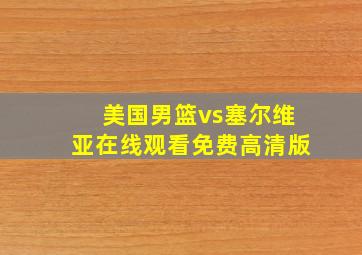 美国男篮vs塞尔维亚在线观看免费高清版